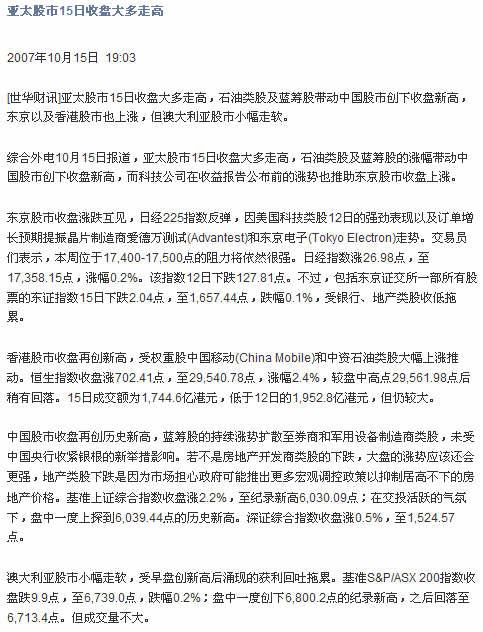 亚太股市15日收盘大多走高

2007年10月15日 19:03

[世华财讯]亚太股市15日收盘大多走高，石油类股及蓝筹股带动中国股市创下收盘新高，东京以及香港股市也上涨，但澳大利亚股市小幅走软。

综合外电10月15日报道，亚太股市15日收盘大多走高，石油类股及蓝筹股的涨幅带动中国股市创下收盘新高，而科技公司在收益报告公布前的涨势也推助东京股市收盘上涨。

东京股市收盘涨跌互见，日经225指数反弹，因美国科技类股12日的强劲表现以及订单增长预期提振晶片制造商爱德万测试(Advantest)和东京电子(Tokyo Electron)走势。交易员们表示，本周位于17,400-17,500点的阻力将依然很强。日经指数涨26.98点，至17,358.15点，涨幅0.2%。该指数12日下跌127.81点。不过，包括东京证交所一部所有股票的东证指数15日下跌2.04点，至1,657.44点，跌幅0.1%，受银行、地产类股收低拖累。

香港股市收盘再创新高，受权重股中国移动(China Mobile)和中资石油类股大幅上涨推动。恒生指数收盘涨702.41点，至29,540.78点，涨幅2.4%，较盘中高点29,561.98点后稍有回落。15日成交额为1,744.6亿港元，低于12日的1,952.8亿港元，但仍较大。

中国股市收盘再创历史新高，蓝筹股的持续涨势扩散至券商和军用设备制造商类股，未受中国央行收紧银根的新举措影响。若不是房地产开发商类股的下跌，大盘的涨势应该还会更强，地产类股下跌是因为市场担心政府可能推出更多宏观调控政策以抑制居高不下的房地产价格。基准上证综合指数收盘涨2.2%，至纪录新高6,030.09点；在交投活跃的气氛下，盘中一度上探到6,039.44点的历史新高。深证综合指数收盘涨0.5%，至1,524.57点。

澳大利亚股市小幅走软，受早盘创新高后涌现的获利回吐拖累。基准S&P/ASX 200指数收盘跌9.9点，至6,739.0点，跌幅0.2%；盘中一度创下6,800.2点的纪录新高，之后回落至6,713.4点。但成交量不大。